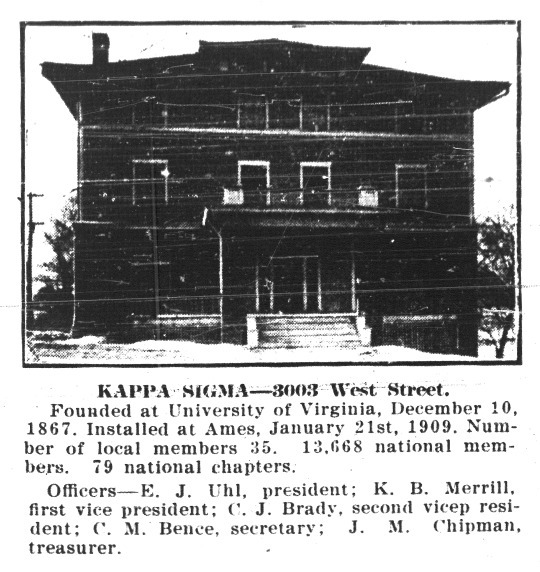 KAPPA SIGMA—3003 West Street.

Founded at University of Virginia, December 10, 1867. Installed at Ames, January 21st, 1909. Number of local members 35. 13,668 national members. 79 national chapters.

Officers—E. J. Uhl, president; K. B. Merrill, first vice president; C. J. Brady, second vicep resident; C. M. Bence, secretary; J. M. Chipman, treasurer.